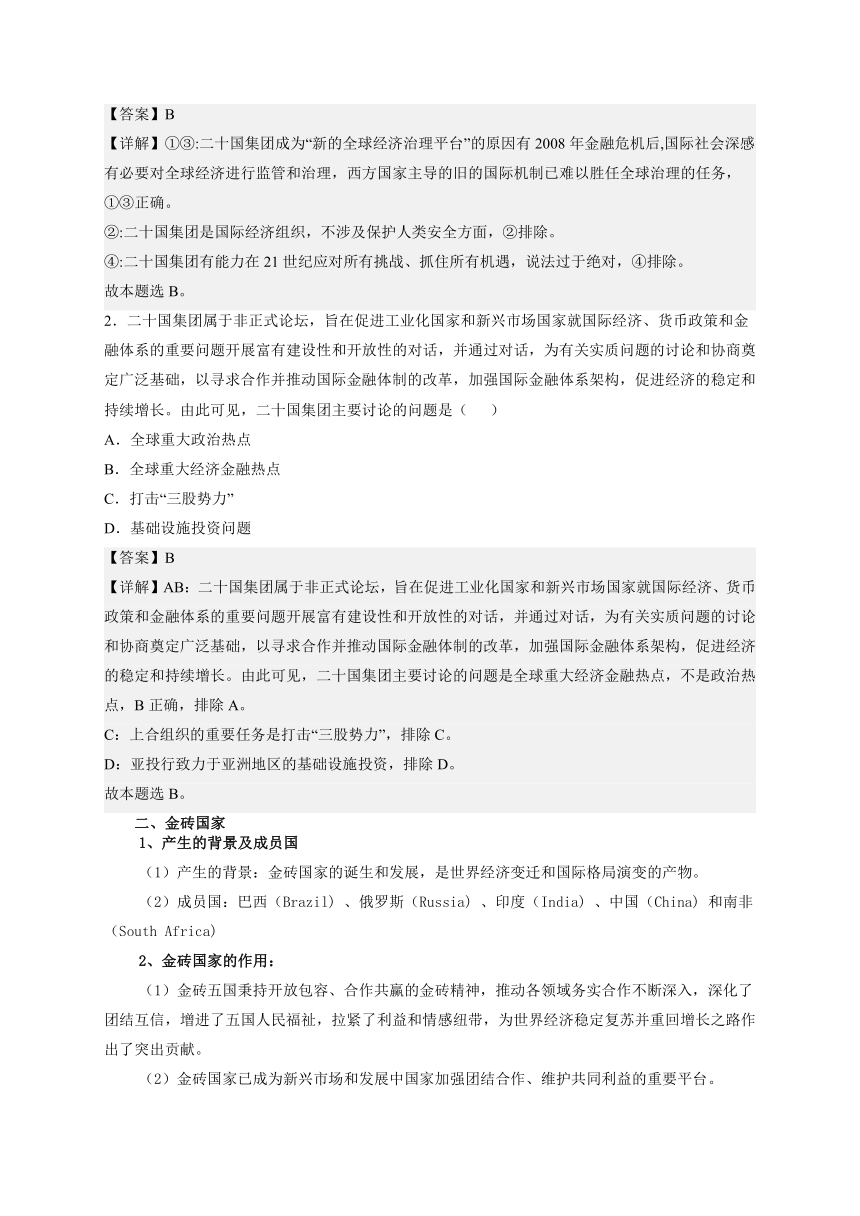 【答案】B
【详解】①③:二十国集团成为“新的全球经济治理平台”的原因有 2008 年金融危机后,国际社会深感有必要对全球经济进行监管和治理，西方国家主导的旧的国际机制已难以胜任全球治理的任务，①③正确。
②:二十国集团是国际经济组织，不涉及保护人类安全方面，②排除。
④:二十国集团有能力在 21 世纪应对所有挑战、抓住所有机遇，说法过于绝对，④排除。
故本题选 B。
2．二十国集团属于非正式论坛，旨在促进工业化国家和新兴市场国家就国际经济、货币政策和金融体系的重要问题开展富有建设性和开放性的对话，并通过对话，为有关实质问题的讨论和协商奠定广泛基础，以寻求合作并推动国际金融体制的改革，加强国际金融体系架构，促进经济的稳定和持续增长。由此可见，二十国集团主要讨论的问题是（　　）
A．全球重大政治热点
B．全球重大经济金融热点
C．打击“三股势力”
D．基础设施投资问题
【答案】B
【详解】AB：二十国集团属于非正式论坛，旨在促进工业化国家和新兴市场国家就国际经济、货币政策和金融体系的重要问题开展富有建设性和开放性的对话，并通过对话，为有关实质问题的讨论和协商奠定广泛基础，以寻求合作并推动国际金融体制的改革，加强国际金融体系架构，促进经济的稳定和持续增长。由此可见，二十国集团主要讨论的问题是全球重大经济金融热点，不是政治热点，B 正确，排除 A。
C：上合组织的重要任务是打击“三股势力”，排除 C。
D：亚投行致力于亚洲地区的基础设施投资，排除 D。
故本题选 B。
二、金砖国家
1、产生的背景及成员国
（1）产生的背景：金砖国家的诞生和发展，是世界经济变迁和国际格局演变的产物。
（2）成员国：巴西（Brazil）、俄罗斯（Russia）、印度（India）、中国（China）和南非（South Africa）
2、金砖国家的作用：
（1）金砖五国秉持开放包容、合作共赢的金砖精神，推动各领域务实合作不断深入，深化了团结互信，增进了五国人民福祉，拉紧了利益和情感纽带，为世界经济稳定复苏并重回增长之路作出了突出贡献。
（2）金砖国家已成为新兴市场和发展中国家加强团结合作、维护共同利益的重要平台。